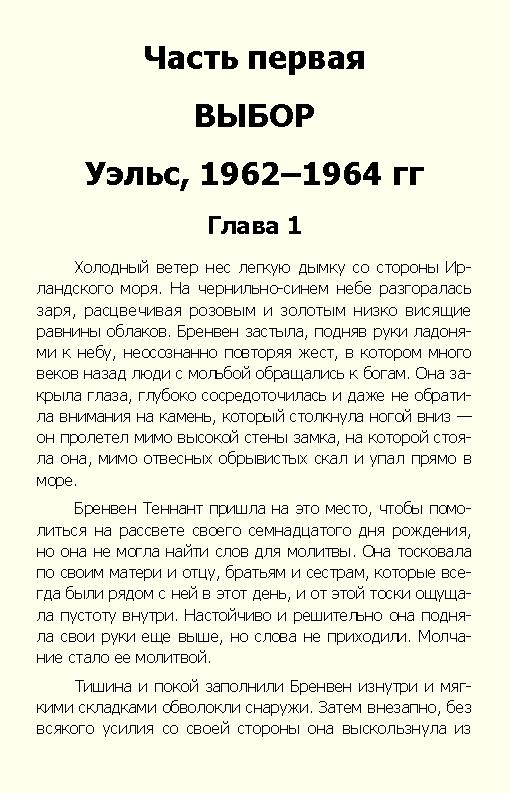 Часть первая

ВЫБОР

Уэльс, 1962–1964 гг

Глава 1

Холодный ветер нес легкую дымку со стороны Ирландского моря. На чернильно-синем небе разгоралась заря, расцвечивая розовым и золотым низко висящие равнины облаков. Бренвен застыла, подняв руки ладонями к небу, неосознанно повторяя жест, в котором много веков назад люди с мольбой обращались к богам. Она закрыла глаза, глубоко сосредоточилась и даже не обратила внимания на камень, который столкнула ногой вниз — он пролетел мимо высокой стены замка, на которой стояла она, мимо отвесных обрывистых скал и упал прямо в море.

Бренвен Теннант пришла на это место, чтобы помолиться на рассвете своего семнадцатого дня рождения, но она не могла найти слов для молитвы. Она тосковала по своим матери и отцу, братьям и сестрам, которые всегда были рядом с ней в этот день, и от этой тоски ощущала пустоту внутри. Настойчиво и решительно она подняла свои руки еще выше, но слова не приходили. Молчание стало ее молитвой.

Тишина и покой заполнили Бренвен изнутри и мягкими складками обволокли снаружи. Затем внезапно, без всякого усилия со своей стороны она выскользнула из